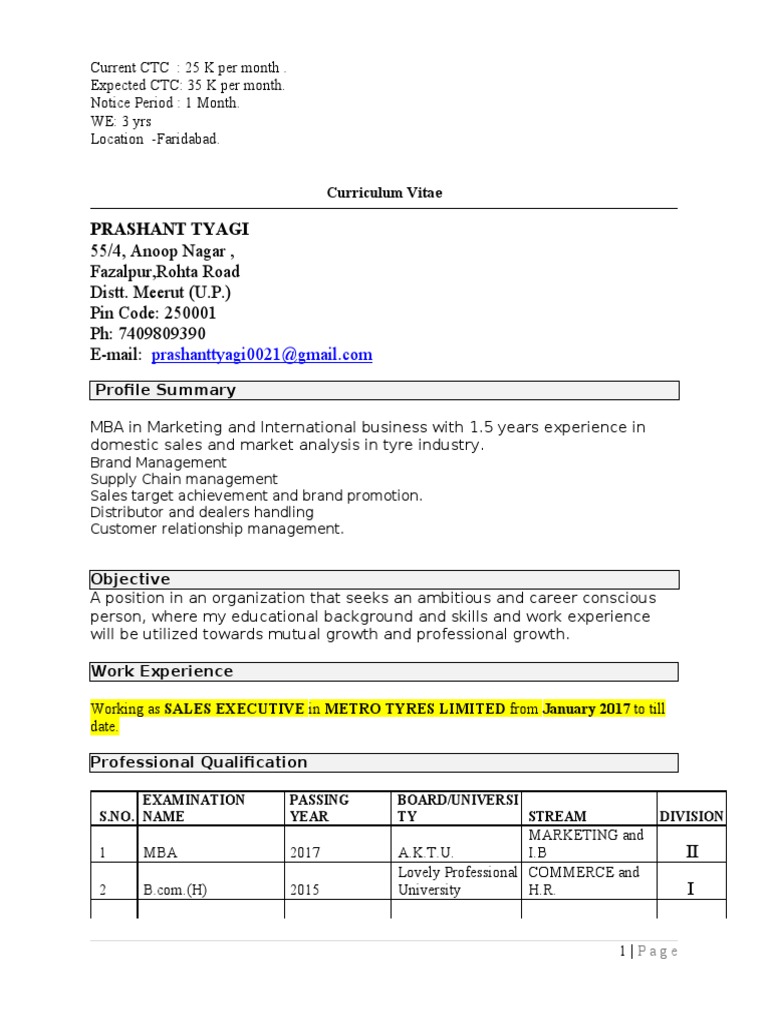 Current CTC : 25 K per month .
Expected CTC: 35 K per month.
Notice Period : 1 Month.
WE: 3 yrs
Location -Faridabad.

Curriculum Vitae

PRASHANT TYAGI
55/4, Anoop Nagar ,
Fazalpur,Rohta Road
Distt. Meerut (U.P.)
Pin Code: 250001
Ph: 7409809390
E-mail: prashanttyagi0021@gmail.com

Profile Summary

MBA in Marketing and International business with 1.5 years experience in domestic sales and market analysis in tyre industry.
Brand Management
Supply Chain management
Sales target achievement and brand promotion.
Distributor and dealers handling
Customer relationship management.

Objective
A position in an organization that seeks an ambitious and career conscious person, where my educational background and skills and work experience will be utilized towards mutual growth and professional growth.

Work Experience

Working as SALES EXECUTIVE in METRO TYRES LIMITED from January 2017 to till date.

Professional Qualification

| S.NO. | EXAMINATION NAME | PASSING YEAR | BOARD/UNIVERSITY | STREAM | DIVISION |
|---|---|---|---|---|---|
| 1 | MBA | 2017 | A.K.T.U. | MARKETING and I.B | II |
| 2 | B.com.(H) | 2015 | Lovely Professional University | COMMERCE and H.R. | I |
| | | | | | |

1 | P a g e